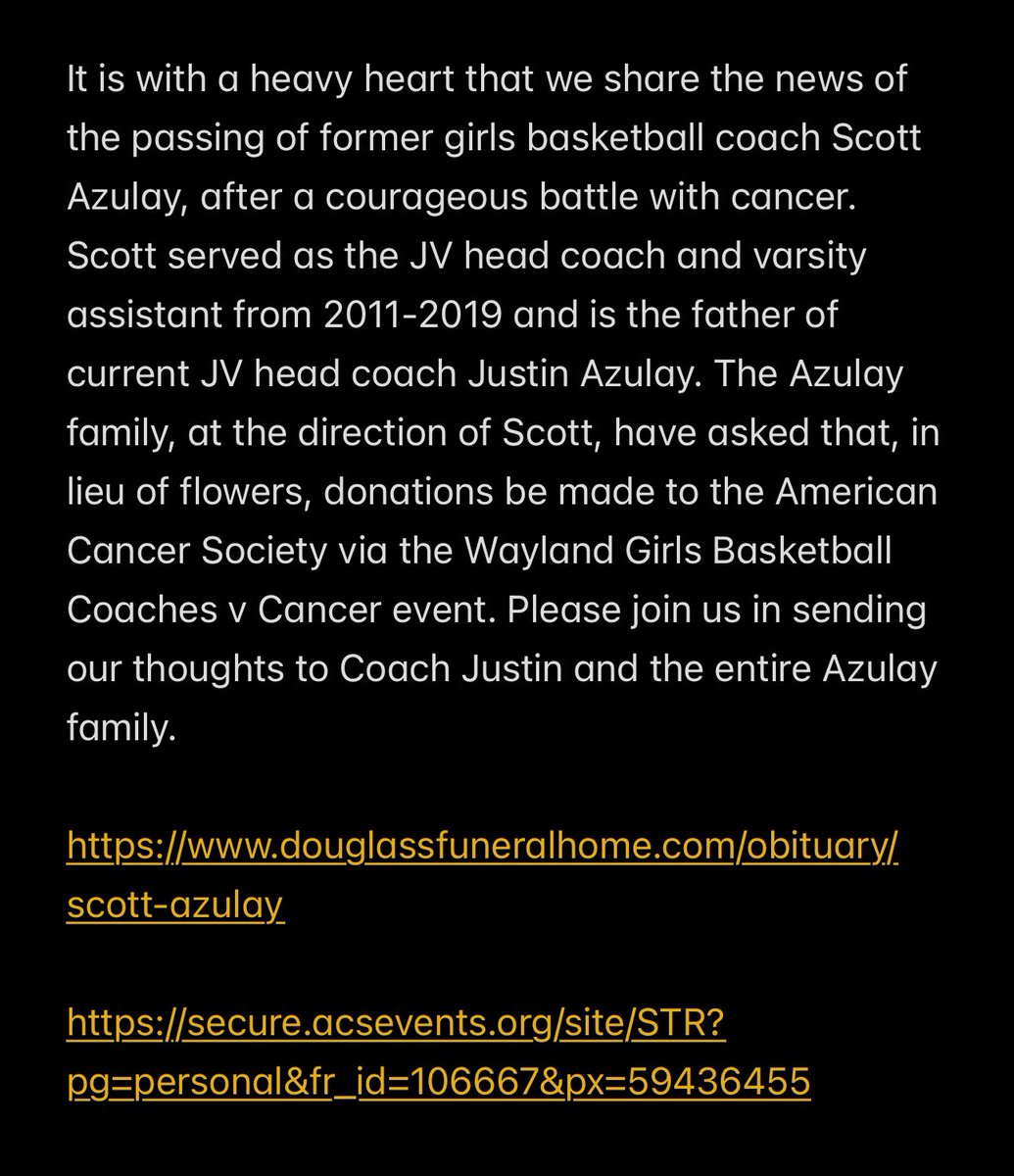 It is with a heavy heart that we share the news of the passing of former girls basketball coach Scott Azulay, after a courageous battle with cancer. Scott served as the JV head coach and varsity assistant from 2011-2019 and is the father of current JV head coach Justin Azulay. The Azulay family, at the direction of Scott, have asked that, in lieu of flowers, donations be made to the American Cancer Society via the Wayland Girls Basketball Coaches v Cancer event. Please join us in sending our thoughts to Coach Justin and the entire Azulay family.

https://www.douglassfuneralhome.com/obituary/scott-azulay

https://secure.acsevents.org/site/STR?pg=personal&fr_id=106667&px=59436455